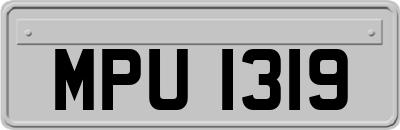 MPU 1319